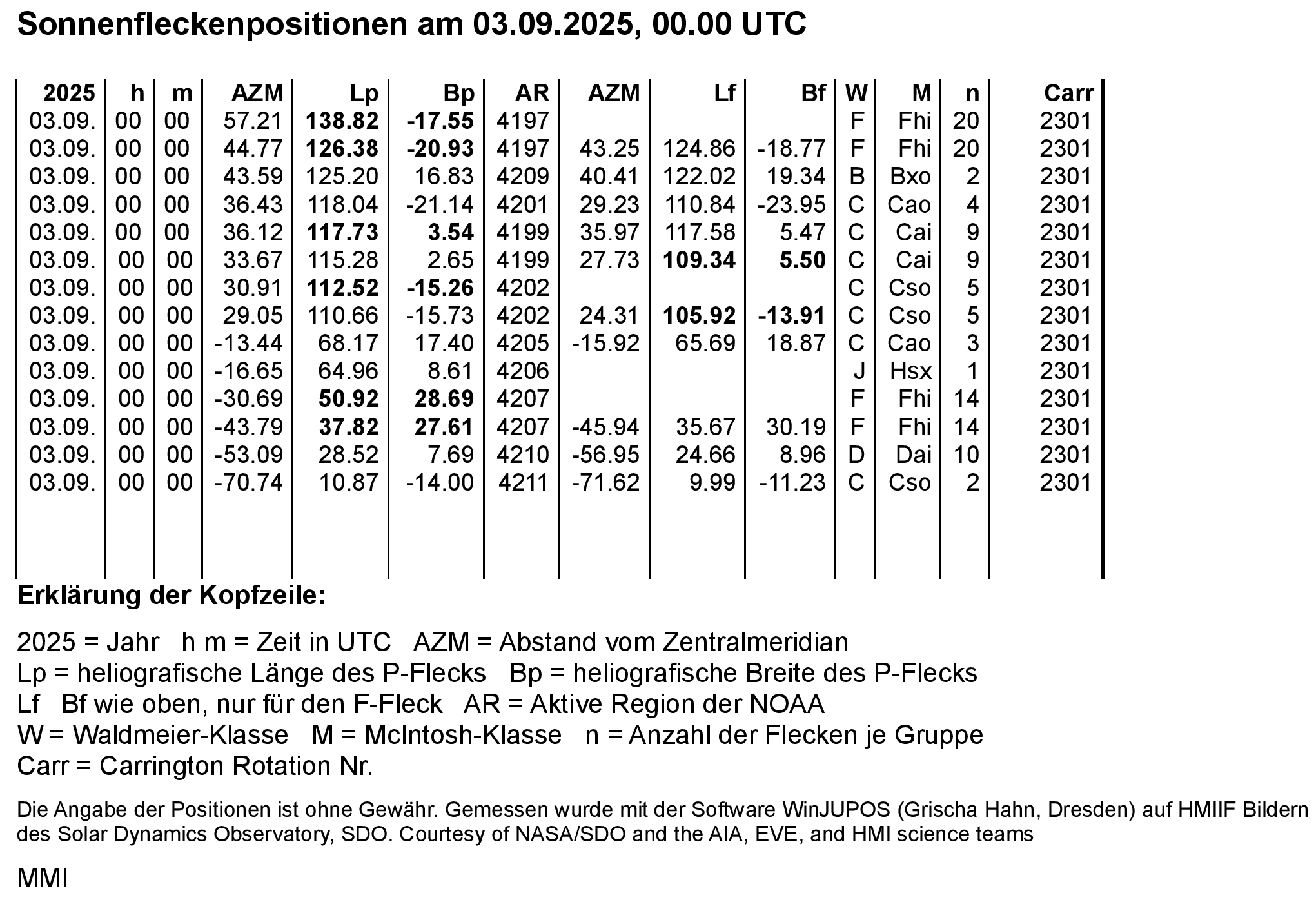 Sonnenfleckenpositionen am 03.09.2025, 00.00 UTC

| 2025 | h | m | AZM | Lp | Bp | AR | AZM | Lf | Bf | W | M | n | Carr |
|---|---|---|---|---|---|---|---|---|---|---|---|---|---|
| 03.09. | 00 | 00 | 57.21 | 138.82 | -17.55 | 4197 | | | | F | Fhi | 20 | 2301 |
| 03.09. | 00 | 00 | 44.77 | 126.38 | -20.93 | 4197 | 43.25 | 124.86 | -18.77 | F | Fhi | 20 | 2301 |
| 03.09. | 00 | 00 | 43.59 | 125.20 | 16.83 | 4209 | 40.41 | 122.02 | 19.34 | B | Bxo | 2 | 2301 |
| 03.09. | 00 | 00 | 36.43 | 118.04 | -21.14 | 4201 | 29.23 | 110.84 | -23.95 | C | Cao | 4 | 2301 |
| 03.09. | 00 | 00 | 36.12 | 117.73 | 3.54 | 4199 | 35.97 | 117.58 | 5.47 | C | Cai | 9 | 2301 |
| 03.09. | 00 | 00 | 33.67 | 115.28 | 2.65 | 4199 | 27.73 | 109.34 | 5.50 | C | Cai | 9 | 2301 |
| 03.09. | 00 | 00 | 30.91 | 112.52 | -15.26 | 4202 | | | | C | Cso | 5 | 2301 |
| 03.09. | 00 | 00 | 29.05 | 110.66 | -15.73 | 4202 | 24.31 | 105.92 | -13.91 | C | Cso | 5 | 2301 |
| 03.09. | 00 | 00 | -13.44 | 68.17 | 17.40 | 4205 | -15.92 | 65.69 | 18.87 | C | Cao | 3 | 2301 |
| 03.09. | 00 | 00 | -16.65 | 64.96 | 8.61 | 4206 | | | | J | Hsx | 1 | 2301 |
| 03.09. | 00 | 00 | -30.69 | 50.92 | 28.69 | 4207 | | | | F | Fhi | 14 | 2301 |
| 03.09. | 00 | 00 | -43.79 | 37.82 | 27.61 | 4207 | -45.94 | 35.67 | 30.19 | F | Fhi | 14 | 2301 |
| 03.09. | 00 | 00 | -53.09 | 28.52 | 7.69 | 4210 | -56.95 | 24.66 | 8.96 | D | Dai | 10 | 2301 |
| 03.09. | 00 | 00 | -70.74 | 10.87 | -14.00 | 4211 | -71.62 | 9.99 | -11.23 | C | Cso | 2 | 2301 |

Erklärung der Kopfzeile:

2025 = Jahr h m = Zeit in UTC AZM = Abstand vom Zentralmeridian
Lp = heliografische Länge des P-Flecks Bp = heliografische Breite des P-Flecks
Lf Bf wie oben, nur für den F-Fleck AR = Aktive Region der NOAA
W = Waldmeier-Klasse M = McIntosh-Klasse n = Anzahl der Flecken je Gruppe
Carr = Carrington Rotation Nr.

Die Angabe der Positionen ist ohne Gewähr. Gemessen wurde mit der Software WinJUPOS (Grischa Hahn, Dresden) auf HMIIF Bildern des Solar Dynamics Observatory, SDO. Courtesy of NASA/SDO and the AIA, EVE, and HMI science teams

MMI